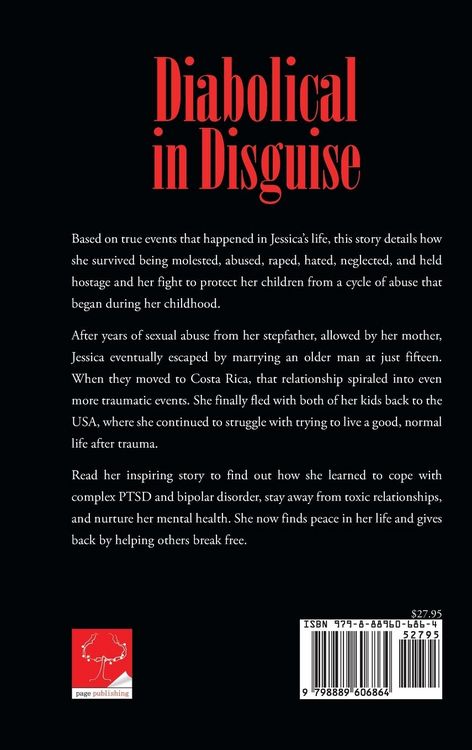 Diabolical in Disguise

Based on true events that happened in Jessica's life, this story details how she survived being molested, abused, raped, hated, neglected, and held hostage and her fight to protect her children from a cycle of abuse that began during her childhood.

After years of sexual abuse from her stepfather, allowed by her mother, Jessica eventually escaped by marrying an older man at just fifteen. When they moved to Costa Rica, that relationship spiraled into even more traumatic events. She finally fled with both of her kids back to the USA, where she continued to struggle with trying to live a good, normal life after trauma.

Read her inspiring story to find out how she learned to cope with complex PTSD and bipolar disorder, stay away from toxic relationships, and nurture her mental health. She now finds peace in her life and gives back by helping others break free.

page publishing

$27.95

ISBN 979-8-88960-686-4

52795

9 798889 606864